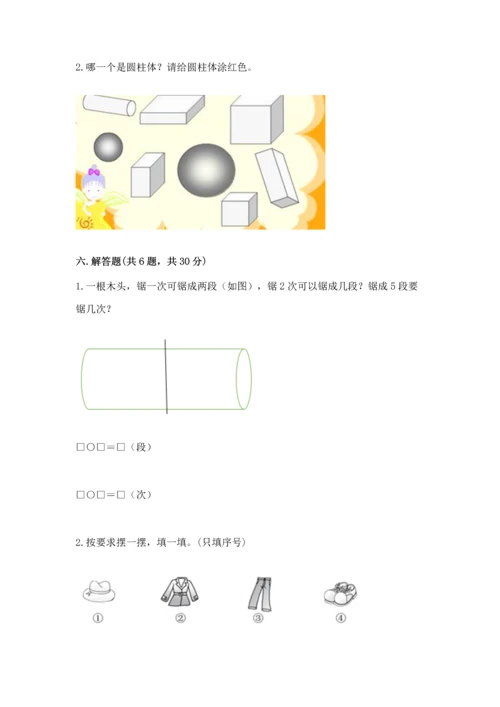 2.哪一个是圆柱体？请给圆柱体涂红色。

六.解答题(共6题，共30分)

1.一根木头，锯一次可锯成两段（如图），锯2次可以锯成几段？锯成5段要锯几次？

□○□=□（段）

□○□=□（次）

2.按要求摆一摆，填一填。(只填序号)

① ② ③ ④